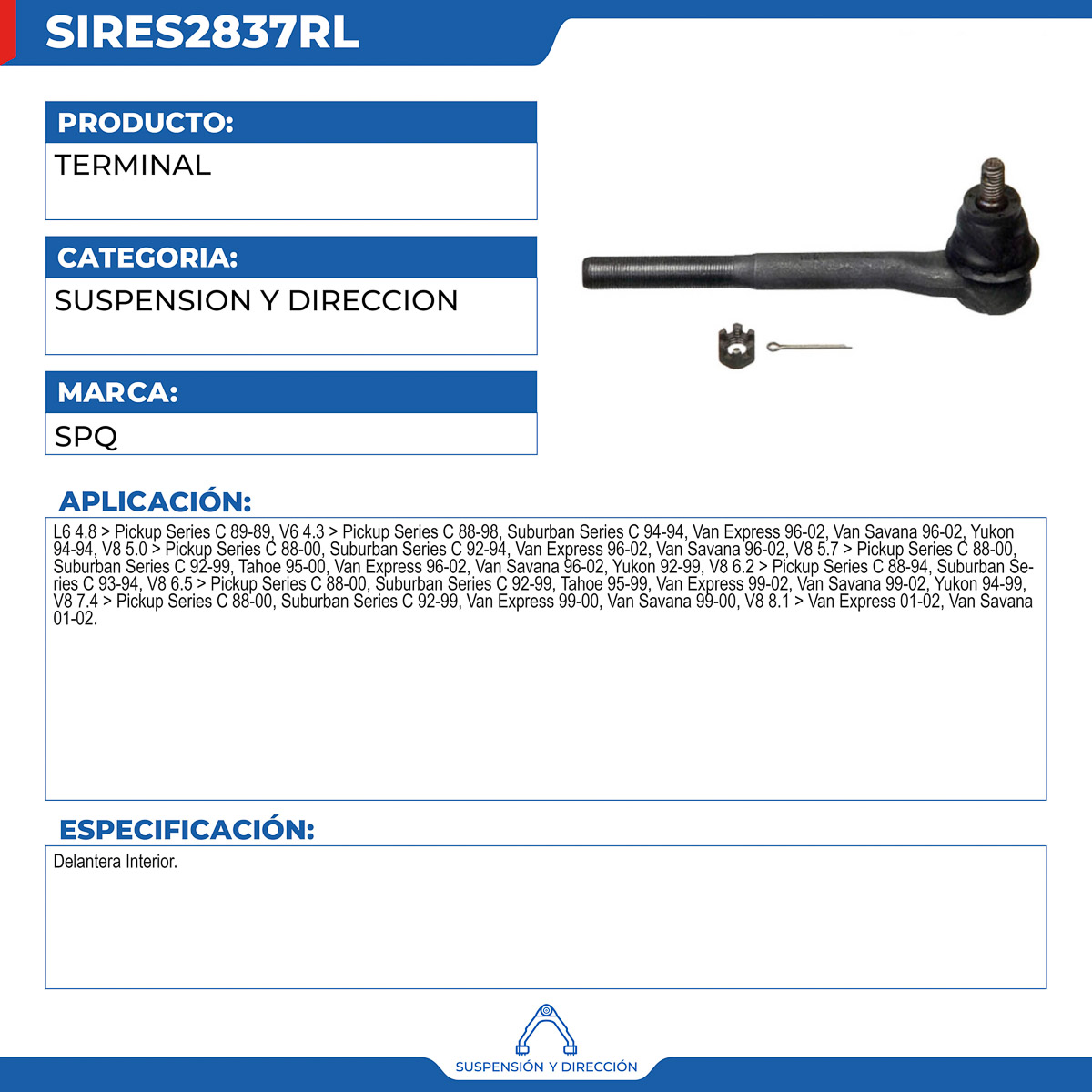 SIRES2837RL

PRODUCTO:

TERMINAL

CATEGORIA:

SUSPENSION Y DIRECCION

MARCA:

SPQ

APLICACIÓN:

L6 4.8 > Pickup Series C 89-89, V6 4.3 > Pickup Series C 88-98, Suburban Series C 94-94, Van Express 96-02, Van Savana 96-02, Yukon 94-94, V8 5.0 > Pickup Series C 88-00, Suburban Series C 92-94, Van Express 96-02, Van Savana 96-02, V8 5.7 > Pickup Series C 88-00, Suburban Series C 92-99, Tahoe 95-00, Van Express 96-02, Van Savana 96-02, Yukon 92-99, V8 6.2 > Pickup Series C 88-94, Suburban Series C 93-94, V8 6.5 > Pickup Series C 88-00, Suburban Series C 92-99, Tahoe 95-99, Van Express 99-02, Van Savana 99-02, Yukon 94-99, V8 7.4 > Pickup Series C 88-00, Suburban Series C 92-99, Van Express 99-00, Van Savana 99-00, V8 8.1 > Van Express 01-02, Van Savana 01-02.

ESPECIFICACIÓN:

Delantera Interior.

SUSPENSIÓN Y DIRECCIÓN